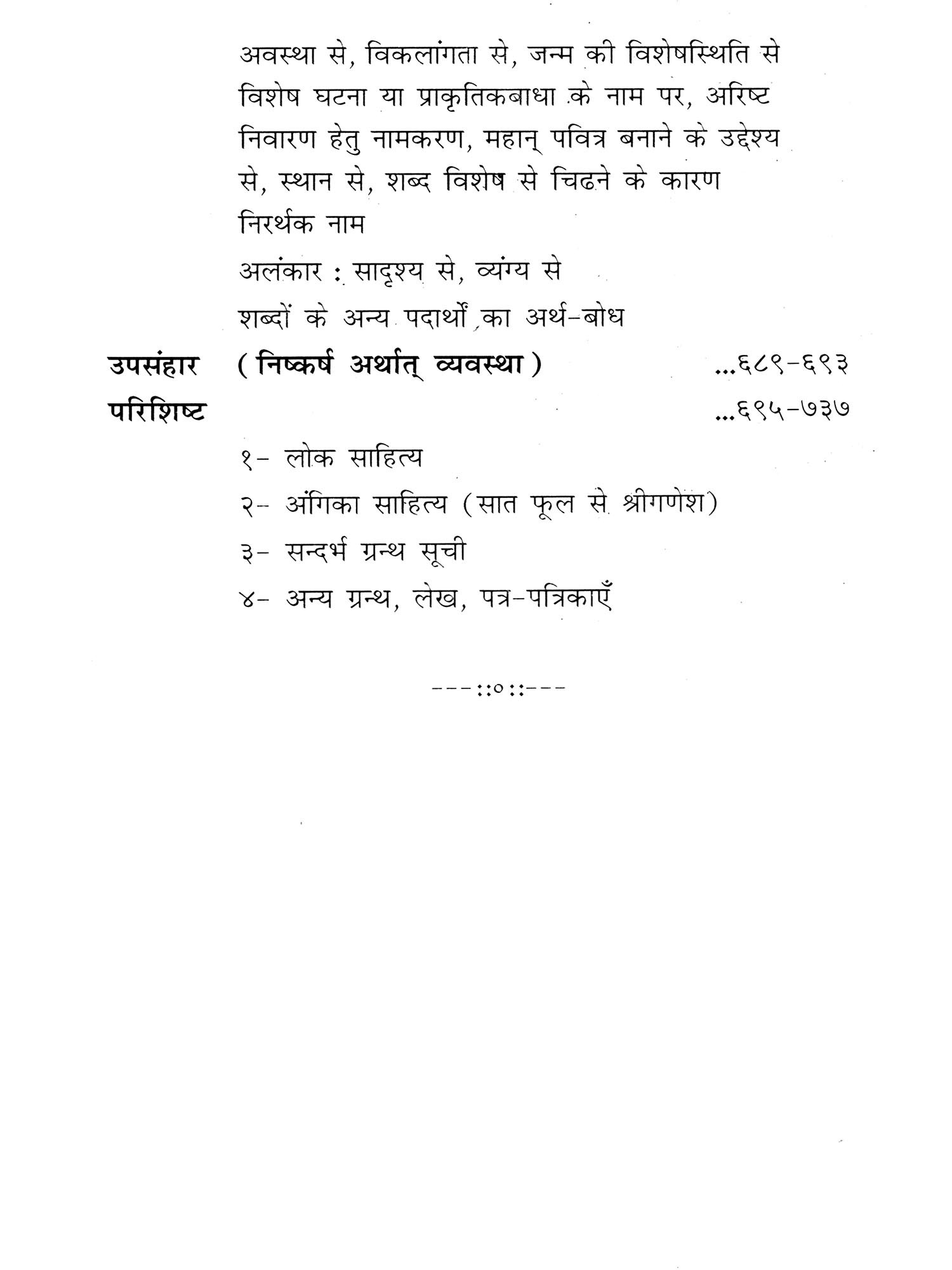 अवस्था से, विकलांगता से, जन्म की विशेषस्थिति से विशेष घटना या प्राकृतिकबाधा के नाम पर, अरिष्ट निवारण हेतु नामकरण, महान् पवित्र बनाने के उद्देश्य से, स्थान से, शब्द विशेष से चिढने के कारण निरर्थक नाम

अलंकार : सादृश्य से, व्यंग्य से

शब्दों के अन्य पदार्थों का अर्थ-बोध

उपसंहार (निष्कर्ष अर्थात् व्यवस्था) ...६८९-६९३

परिशिष्ट ...६९५-७३७

१- लोक साहित्य

२- अंगिका साहित्य (सात फूल से श्रीगणेश)

३- सन्दर्भ ग्रन्थ सूची

४- अन्य ग्रन्थ, लेख, पत्र-पत्रिकाएँ

---::०::---